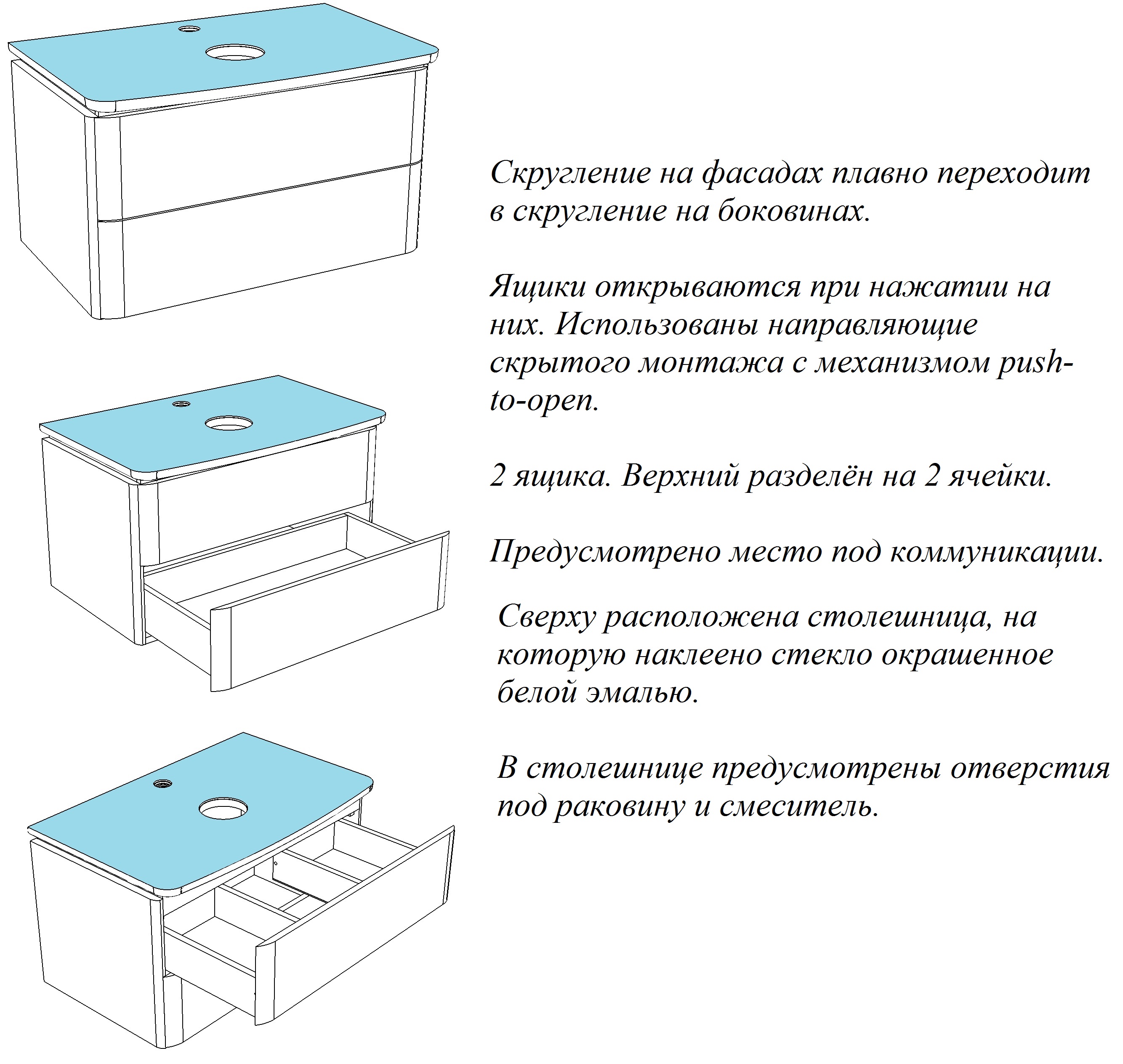 Скругление на фасадах плавно переходит в скругление на боковинах.

Ящики открываются при нажатии на них. Использованы направляющие скрытого монтажа с механизмом push-to-open.

2 ящика. Верхний разделён на 2 ячейки.

Предусмотрено место под коммуникации.

Сверху расположена столешница, на которую наклеено стекло окрашенное белой эмалью.

В столешнице предусмотрены отверстия под раковину и смеситель.